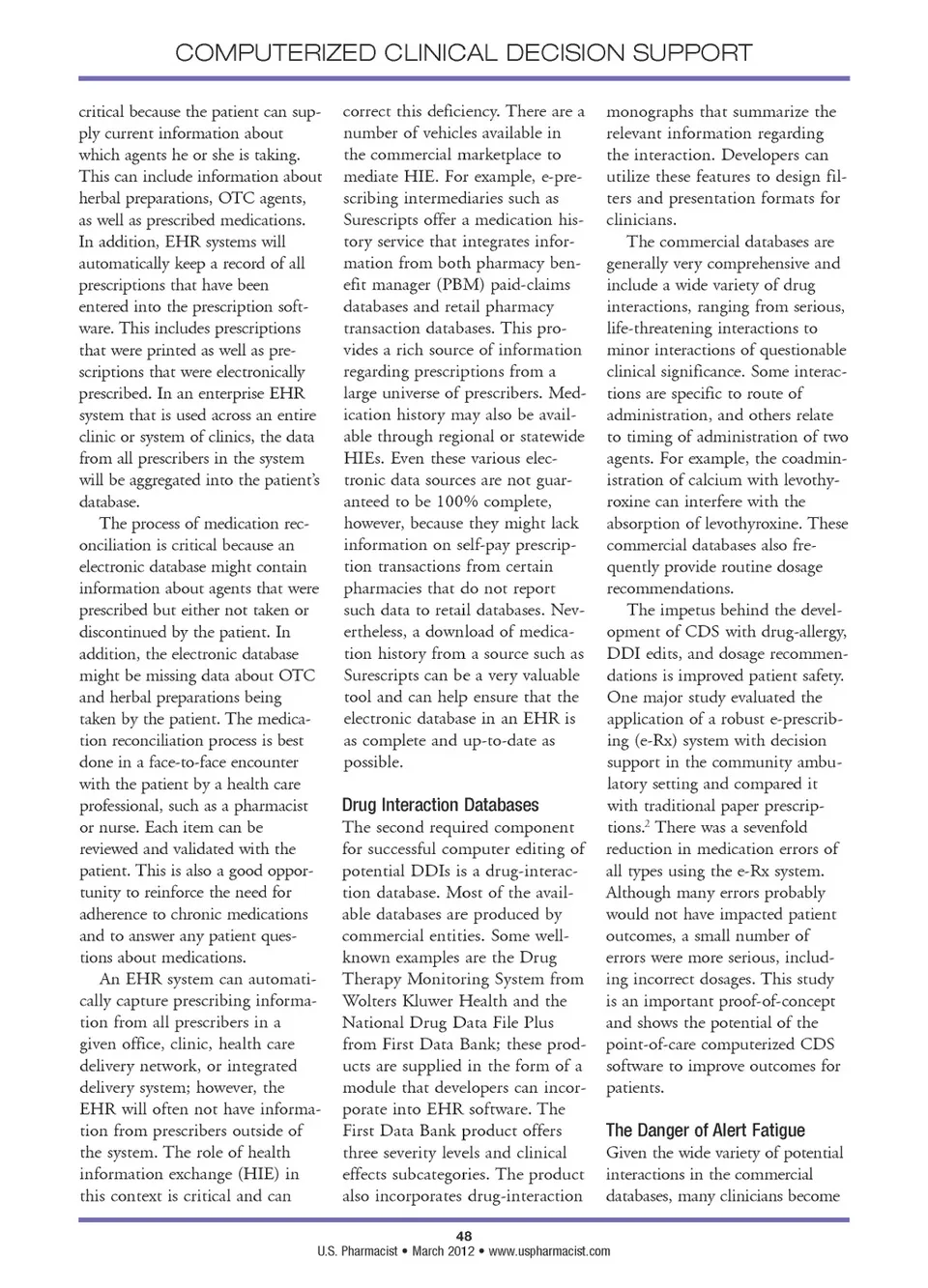 COMPUTERIZED CLINICAL DECISION SUPPORT

critical because the patient can supply current information about which agents he or she is taking. This can include information about herbal preparations, OTC agents, as well as prescribed medications. In addition, EHR systems will automatically keep a record of all prescriptions that have been entered into the prescription software. This includes prescriptions that were printed as well as prescriptions that were electronically prescribed. In an enterprise EHR system that is used across an entire clinic or system of clinics, the data from all prescribers in the system will be aggregated into the patient's database.

The process of medication reconciliation is critical because an electronic database might contain information about agents that were prescribed but either not taken or discontinued by the patient. In addition, the electronic database might be missing data about OTC and herbal preparations being taken by the patient. The medication reconciliation process is best done in a face-to-face encounter with the patient by a health care professional, such as a pharmacist or nurse. Each item can be reviewed and validated with the patient. This is also a good opportunity to reinforce the need for adherence to chronic medications and to answer any patient questions about medications.

An EHR system can automatically capture prescribing information from all prescribers in a given office, clinic, health care delivery network, or integrated delivery system; however, the EHR will often not have information from prescribers outside of the system. The role of health information exchange (HIE) in this context is critical and can correct this deficiency. There are a number of vehicles available in the commercial marketplace to mediate HIE. For example, e-prescribing intermediaries such as Surescripts offer a medication history service that integrates information from both pharmacy benefit manager (PBM) paid-claims databases and retail pharmacy transaction databases. This provides a rich source of information regarding prescriptions from a large universe of prescribers. Medication history may also be available through regional or statewide HIEs. Even these various electronic data sources are not guaranteed to be 100% complete, however, because they might lack information on self-pay prescription transactions from certain pharmacies that do not report such data to retail databases. Nevertheless, a download of medication history from a source such as Surescripts can be a very valuable tool and can help ensure that the electronic database in an EHR is as complete and up-to-date as possible.

Drug Interaction Databases
The second required component for successful computer editing of potential DDIs is a drug-interaction database. Most of the available databases are produced by commercial entities. Some well-known examples are the Drug Therapy Monitoring System from Wolters Kluwer Health and the National Drug Data File Plus from First Data Bank; these products are supplied in the form of a module that developers can incorporate into EHR software. The First Data Bank product offers three severity levels and clinical effects subcategories. The product also incorporates drug-interaction monographs that summarize the relevant information regarding the interaction. Developers can utilize these features to design filters and presentation formats for clinicians.

The commercial databases are generally very comprehensive and include a wide variety of drug interactions, ranging from serious, life-threatening interactions to minor interactions of questionable clinical significance. Some interactions are specific to route of administration, and others relate to timing of administration of two agents. For example, the coadministration of calcium with levothyroxine can interfere with the absorption of levothyroxine. These commercial databases also frequently provide routine dosage recommendations.

The impetus behind the development of CDS with drug-allergy, DDI edits, and dosage recommendations is improved patient safety. One major study evaluated the application of a robust e-prescribing (e-Rx) system with decision support in the community ambulatory setting and compared it with traditional paper prescriptions.$^2$ There was a sevenfold reduction in medication errors of all types using the e-Rx system. Although many errors probably would not have impacted patient outcomes, a small number of errors were more serious, including incorrect dosages. This study is an important proof-of-concept and shows the potential of the point-of-care computerized CDS software to improve outcomes for patients.

The Danger of Alert Fatigue
Given the wide variety of potential interactions in the commercial databases, many clinicians become

48
U.S. Pharmacist • March 2012 • www.uspharmacist.com